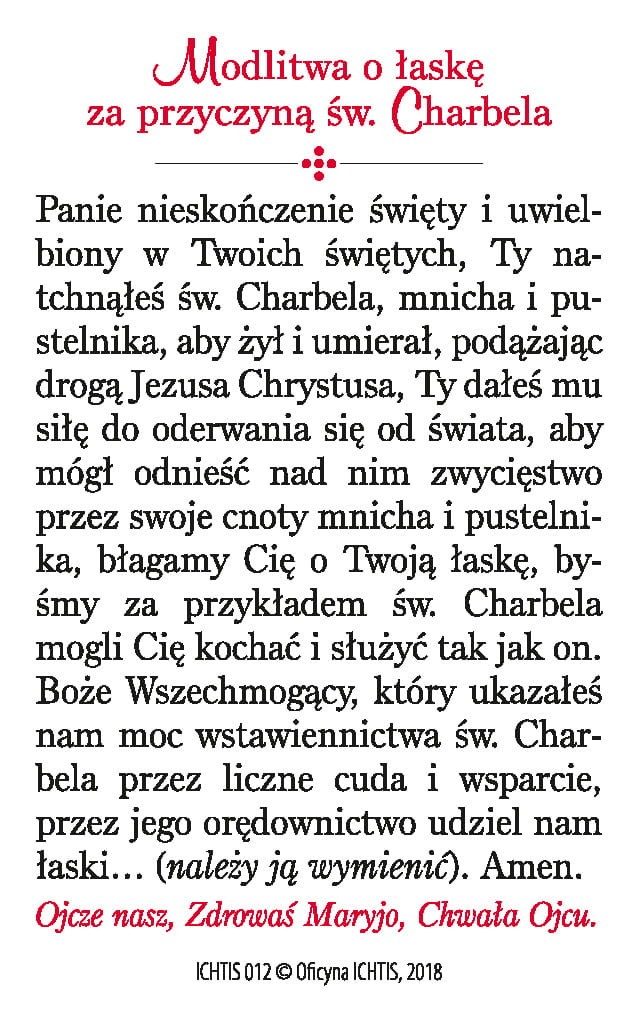 Modlitwa o łaskę za przyczyną św. Charbela

Panie nieskończenie święty i uwielbiony w Twoich świętych, Ty natchnąłeś św. Charbela, mnicha i pustelnika, aby żył i umierał, podążając drogą Jezusa Chrystusa, Ty dałeś mu siłę do oderwania się od świata, aby mógł odnieść nad nim zwycięstwo przez swoje cnoty mnicha i pustelnika, błagamy Cię o Twoją łaskę, byśmy za przykładem św. Charbela mogli Cię kochać i służyć tak jak on. Boże Wszechmogący, który ukazałeś nam moc wstawiennictwa św. Charbela przez liczne cuda i wsparcie, przez jego orędownictwo udziel nam łaski… (należy ją wymienić). Amen.

Ojcze nasz, Zdrowaś Maryjo, Chwała Ojcu.

ICHTIS 012 © Oficyna ICHTIS, 2018